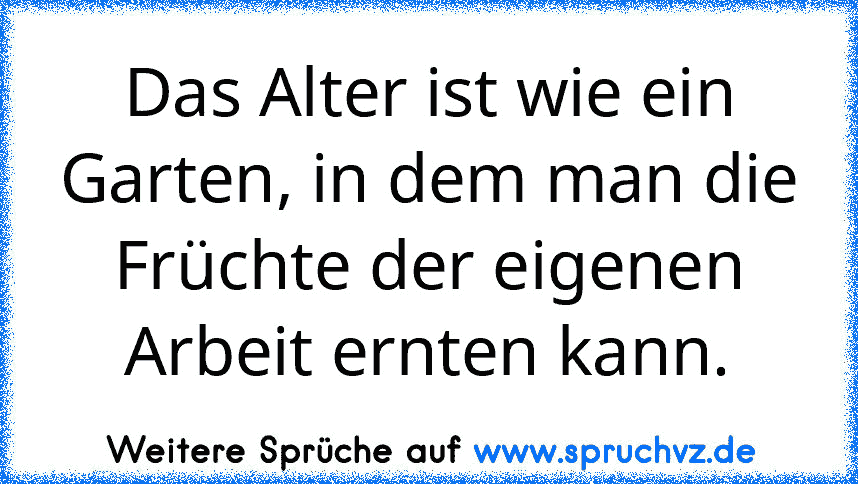 Das Alter ist wie ein Garten, in dem man die Früchte der eigenen Arbeit ernten kann.

Weitere Sprüche auf www.spruchvz.de